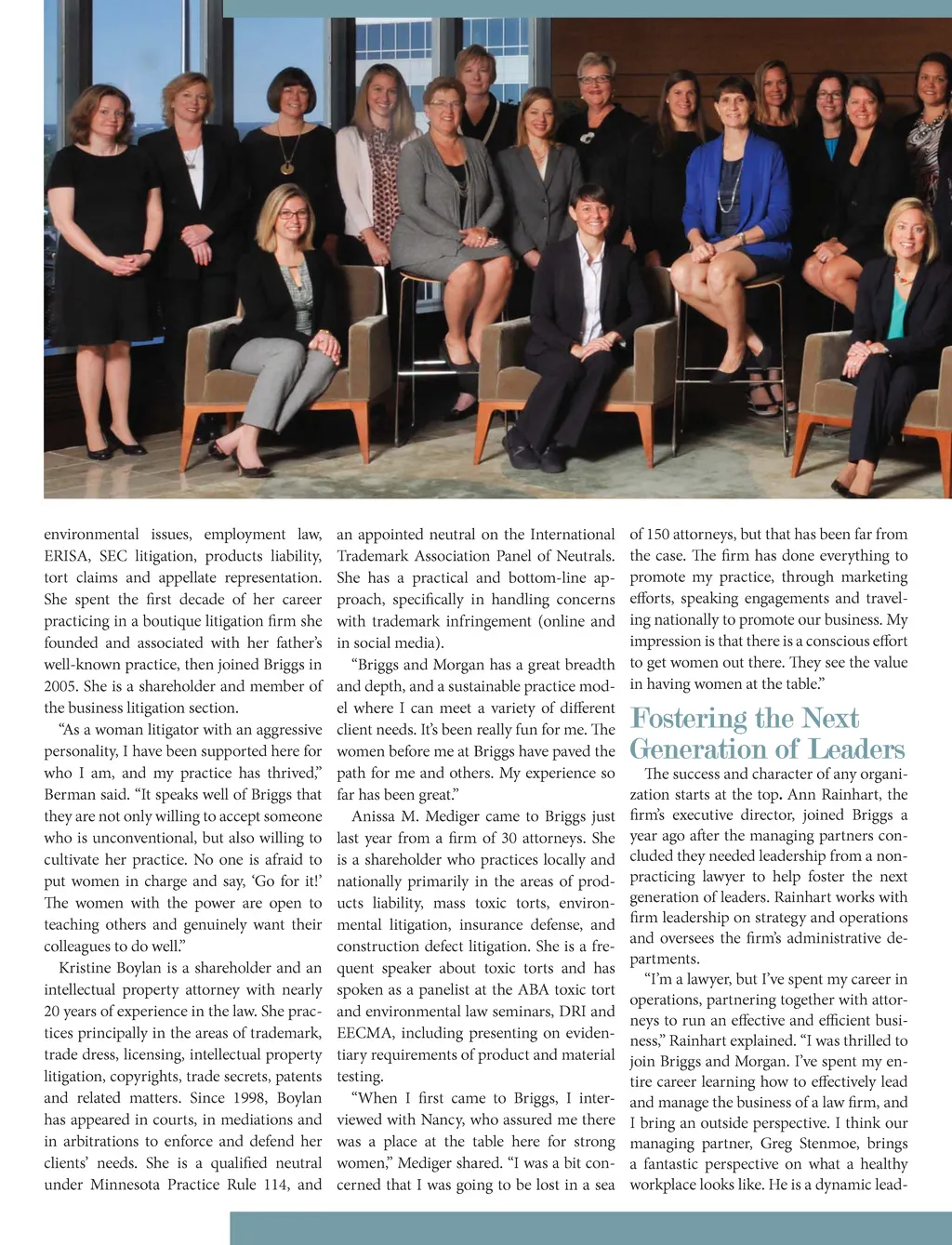 environmental issues, employment law, ERISA, SEC litigation, products liability, tort claims and appellate representation. She spent the first decade of her career practicing in a boutique litigation firm she founded and associated with her father's well-known practice, then joined Briggs in 2005. She is a shareholder and member of the business litigation section.

"As a woman litigator with an aggressive personality, I have been supported here for who I am, and my practice has thrived," Berman said. "It speaks well of Briggs that they are not only willing to accept someone who is unconventional, but also willing to cultivate her practice. No one is afraid to put women in charge and say, 'Go for it!' The women with the power are open to teaching others and genuinely want their colleagues to do well."

Kristine Boylan is a shareholder and an intellectual property attorney with nearly 20 years of experience in the law. She practices principally in the areas of trademark, trade dress, licensing, intellectual property litigation, copyrights, trade secrets, patents and related matters. Since 1998, Boylan has appeared in courts, in mediations and in arbitrations to enforce and defend her clients' needs. She is a qualified neutral under Minnesota Practice Rule 114, and an appointed neutral on the International Trademark Association Panel of Neutrals. She has a practical and bottom-line approach, specifically in handling concerns with trademark infringement (online and in social media).

"Briggs and Morgan has a great breadth and depth, and a sustainable practice model where I can meet a variety of different client needs. It's been really fun for me. The women before me at Briggs have paved the path for me and others. My experience so far has been great."

Anissa M. Mediger came to Briggs just last year from a firm of 30 attorneys. She is a shareholder who practices locally and nationally primarily in the areas of products liability, mass toxic torts, environmental litigation, insurance defense, and construction defect litigation. She is a frequent speaker about toxic torts and has spoken as a panelist at the ABA toxic tort and environmental law seminars, DRI and EECMA, including presenting on evidentiary requirements of product and material testing.

"When I first came to Briggs, I interviewed with Nancy, who assured me there was a place at the table here for strong women," Mediger shared. "I was a bit concerned that I was going to be lost in a sea of 150 attorneys, but that has been far from the case. The firm has done everything to promote my practice, through marketing efforts, speaking engagements and traveling nationally to promote our business. My impression is that there is a conscious effort to get women out there. They see the value in having women at the table."

Fostering the Next Generation of Leaders

The success and character of any organization starts at the top. Ann Rainhart, the firm's executive director, joined Briggs a year ago after the managing partners concluded they needed leadership from a non-practicing lawyer to help foster the next generation of leaders. Rainhart works with firm leadership on strategy and operations and oversees the firm's administrative departments.

"I'm a lawyer, but I've spent my career in operations, partnering together with attorneys to run an effective and efficient business," Rainhart explained. "I was thrilled to join Briggs and Morgan. I've spent my entire career learning how to effectively lead and manage the business of a law firm, and I bring an outside perspective. I think our managing partner, Greg Stenmoe, brings a fantastic perspective on what a healthy workplace looks like. He is a dynamic lead-